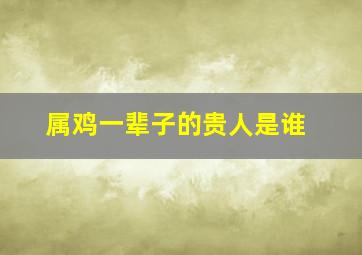 属鸡一辈子的贵人是谁